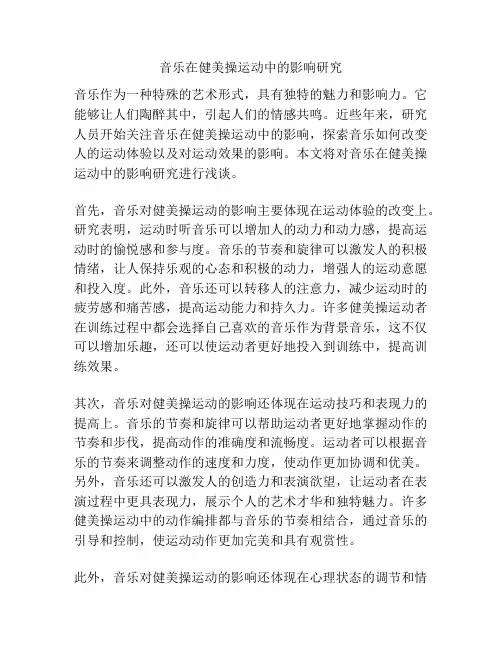 音乐在健美操运动中的影响研究

音乐作为一种特殊的艺术形式，具有独特的魅力和影响力。它能够让人们陶醉其中，引起人们的情感共鸣。近些年来，研究人员开始关注音乐在健美操运动中的影响，探索音乐如何改变人的运动体验以及对运动效果的影响。本文将对音乐在健美操运动中的影响研究进行浅谈。

首先，音乐对健美操运动的影响主要体现在运动体验的改变上。研究表明，运动时听音乐可以增加人的动力和动力感，提高运动时的愉悦感和参与度。音乐的节奏和旋律可以激发人的积极情绪，让人保持乐观的心态和积极的动力，增强人的运动意愿和投入度。此外，音乐还可以转移人的注意力，减少运动时的疲劳感和痛苦感，提高运动能力和持久力。许多健美操运动者在训练过程中都会选择自己喜欢的音乐作为背景音乐，这不仅可以增加乐趣，还可以使运动者更好地投入到训练中，提高训练效果。

其次，音乐对健美操运动的影响还体现在运动技巧和表现力的提高上。音乐的节奏和旋律可以帮助运动者更好地掌握动作的节奏和步伐，提高动作的准确度和流畅度。运动者可以根据音乐的节奏来调整动作的速度和力度，使动作更加协调和优美。另外，音乐还可以激发人的创造力和表演欲望，让运动者在表演过程中更具表现力，展示个人的艺术才华和独特魅力。许多健美操运动中的动作编排都与音乐的节奏相结合，通过音乐的引导和控制，使运动动作更加完美和具有观赏性。

此外，音乐对健美操运动的影响还体现在心理状态的调节和情